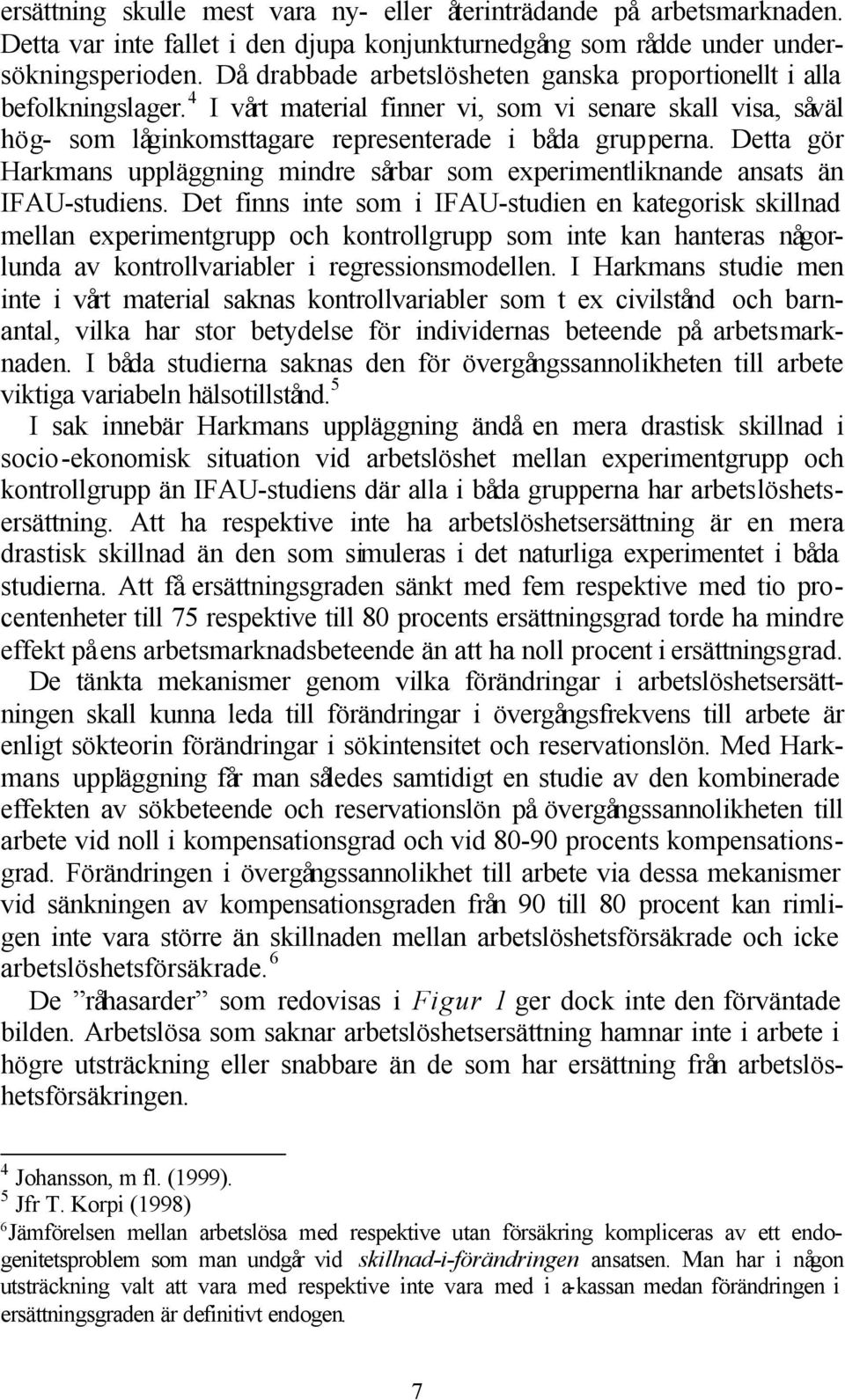 ersättning skulle mest vara ny- eller återinträdande på arbetsmarknaden. Detta var inte fallet i den djupa konjunkturnedgång som rådde under undersökningsperioden. Då drabbade arbetslösheten ganska proportionellt i alla befolkningslager.$^4$ I vårt material finner vi, som vi senare skall visa, såväl hög- som låginkomsttagare representerade i båda grupperna. Detta gör Harkmans uppläggning mindre sårbar som experimentliknande ansats än IFAU-studiens. Det finns inte som i IFAU-studien en kategorisk skillnad mellan experimentgrupp och kontrollgrupp som inte kan hanteras någorlunda av kontrollvariabler i regressionsmodellen. I Harkmans studie men inte i vårt material saknas kontrollvariabler som t ex civilstånd och barnantal, vilka har stor betydelse för individernas beteende på arbetsmarknaden. I båda studierna saknas den för övergångssannolikheten till arbete viktiga variabeln hälsotillstånd.$^5$

I sak innebär Harkmans uppläggning ändå en mera drastisk skillnad i socio-ekonomisk situation vid arbetslöshet mellan experimentgrupp och kontrollgrupp än IFAU-studiens där alla i båda grupperna har arbetslöshetsersättning. Att ha respektive inte ha arbetslöshetsersättning är en mera drastisk skillnad än den som simuleras i det naturliga experimentet i båda studierna. Att få ersättningsgraden sänkt med fem respektive med tio procentenheter till 75 respektive till 80 procents ersättningsgrad torde ha mindre effekt på ens arbetsmarknadsbeteende än att ha noll procent i ersättningsgrad.

De tänkta mekanismer genom vilka förändringar i arbetslöshetsersättningen skall kunna leda till förändringar i övergångsfrekvens till arbete är enligt sökteorin förändringar i sökintensitet och reservationslön. Med Harkmans uppläggning får man således samtidigt en studie av den kombinerade effekten av sökbeteende och reservationslön på övergångssannolikheten till arbete vid noll i kompensationsgrad och vid 80-90 procents kompensationsgrad. Förändringen i övergångssannolikhet till arbete via dessa mekanismer vid sänkningen av kompensationsgraden från 90 till 80 procent kan rimligen inte vara större än skillnaden mellan arbetslöshetsförsäkrade och icke arbetslöshetsförsäkrade.$^6$

De ”råhasarder” som redovisas i Figur 1 ger dock inte den förväntade bilden. Arbetslösa som saknar arbetslöshetsersättning hamnar inte i arbete i högre utsträckning eller snabbare än de som har ersättning från arbetslöshetsförsäkringen.

$^4$ Johansson, m fl. (1999).
$^5$ Jfr T. Korpi (1998)
$^6$Jämförelsen mellan arbetslösa med respektive utan försäkring kompliceras av ett endogenitetsproblem som man undgår vid skillnad-i-förändringen ansatsen. Man har i någon utsträckning valt att vara med respektive inte vara med i a-kassan medan förändringen i ersättningsgraden är definitivt endogen.

7